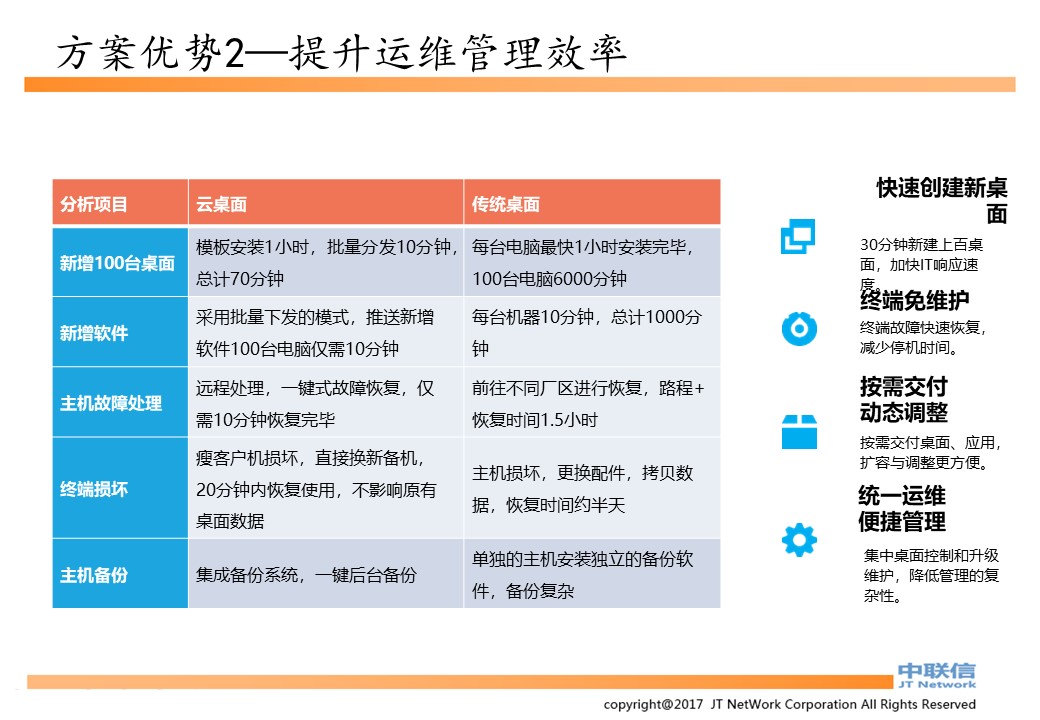 方案优势2—提升运维管理效率

| 分析项目 | 云桌面 | 传统桌面 |
|---|---|---|
| 新增100台桌面 | 模板安装1小时，批量分发10分钟，总计70分钟 | 每台电脑最快1小时安装完毕，100台电脑6000分钟 |
| 新增软件 | 采用批量下发的模式，推送新增软件100台电脑仅需10分钟 | 每台机器10分钟，总计1000分钟 |
| 主机故障处理 | 远程处理，一键式故障恢复，仅需10分钟恢复完毕 | 前往不同厂区进行恢复，路程+恢复时间1.5小时 |
| 终端损坏 | 瘦客户机损坏，直接换新备机，20分钟内恢复使用，不影响原有桌面数据 | 主机损坏，更换配件，拷贝数据，恢复时间约半天 |
| 主机备份 | 集成备份系统，一键后台备份 | 单独的主机安装独立的备份软件，备份复杂 |

快速创建新桌面
30分钟新建上百桌面，加快IT响应速度。

终端免维护
终端故障快速恢复，减少停机时间。

按需交付
动态调整
按需交付桌面、应用，扩容与调整更方便。

统一运维
便捷管理
集中桌面控制和升级维护，降低管理的复杂性。

中联信
JT Network

copyright@2017 JT NetWork Corporation All Rights Reserved